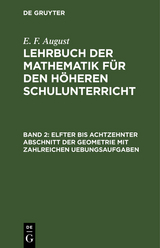 DE GRUYTER

E. F. August

LEHRBUCH DER MATHEMATIK FÜR DEN HÖHEREN SCHULUNTERRICHT

BAND 2: ELFTER BIS ACHTZEHNTER ABSCHNITT DER GEOMETRIE MIT ZAHLREICHEN UEBUNGSAUFGABEN

DE
G